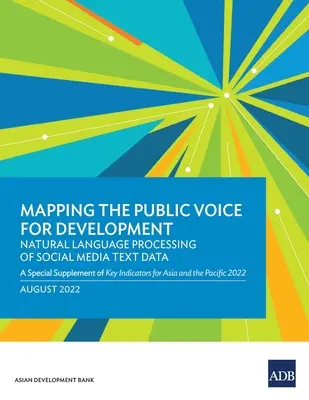 MAPPING THE PUBLIC VOICE FOR DEVELOPMENT
NATURAL LANGUAGE PROCESSING OF SOCIAL MEDIA TEXT DATA

A Special Supplement of Key Indicators for Asia and the Pacific 2022

AUGUST 2022

ASIAN DEVELOPMENT BANK

ADB